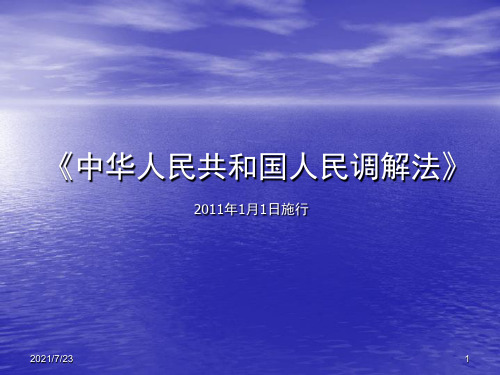 《中华人民共和国人民调解法》

2011年1月1日施行

2021/7/23

1